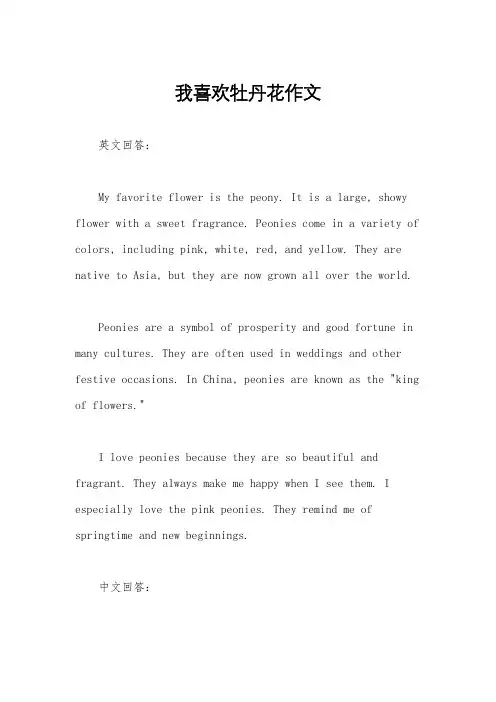 我喜欢牡丹花作文

英文回答：

My favorite flower is the peony. It is a large, showy flower with a sweet fragrance. Peonies come in a variety of colors, including pink, white, red, and yellow. They are native to Asia, but they are now grown all over the world.

Peonies are a symbol of prosperity and good fortune in many cultures. They are often used in weddings and other festive occasions. In China, peonies are known as the "king of flowers."

I love peonies because they are so beautiful and fragrant. They always make me happy when I see them. I especially love the pink peonies. They remind me of springtime and new beginnings.

中文回答：